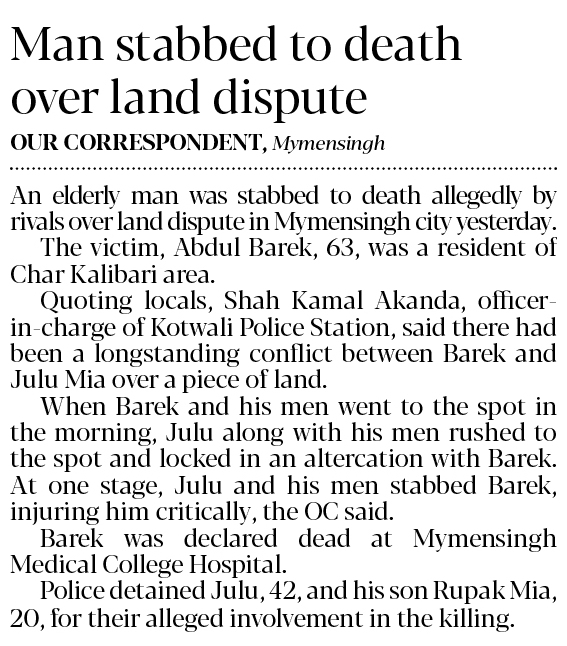 Man stabbed to death over land dispute

OUR CORRESPONDENT, Mymensingh

An elderly man was stabbed to death allegedly by rivals over land dispute in Mymensingh city yesterday.

The victim, Abdul Barek, 63, was a resident of Char Kalibari area.

Quoting locals, Shah Kamal Akanda, officer-in-charge of Kotwali Police Station, said there had been a longstanding conflict between Barek and Julu Mia over a piece of land.

When Barek and his men went to the spot in the morning, Julu along with his men rushed to the spot and locked in an altercation with Barek. At one stage, Julu and his men stabbed Barek, injuring him critically, the OC said.

Barek was declared dead at Mymensingh Medical College Hospital.

Police detained Julu, 42, and his son Rupak Mia, 20, for their alleged involvement in the killing.